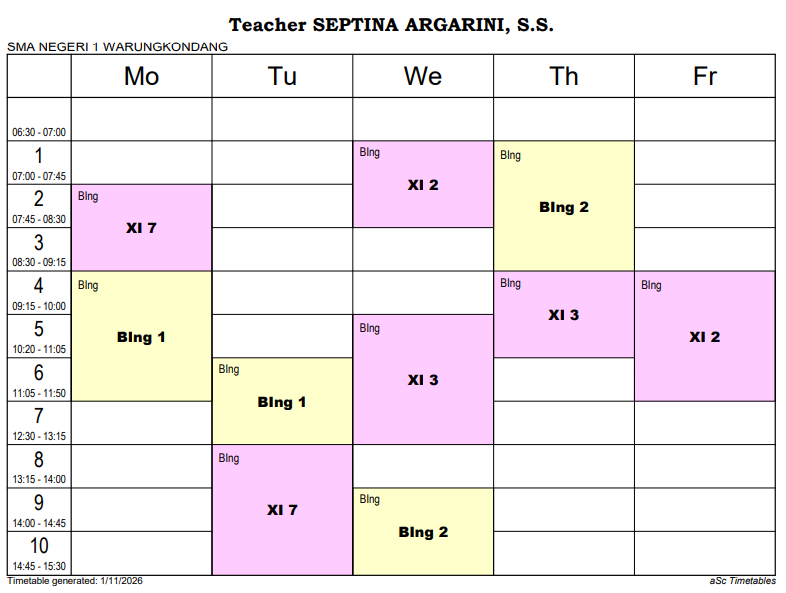 Teacher SEPTINA ARGARINI, S.S.

SMA NEGERI 1 WARUNGKONDANG

| | Mo | Tu | We | Th | Fr |
|---|---|---|---|---|---|
| 06:30 - 07:00 | | | | | |
| 1 07:00 - 07:45 | | | BIng XI 2 | BIng BIng 2 | |
| 2 07:45 - 08:30 | BIng XI 7 | | BIng XI 2 | BIng BIng 2 | |
| 3 08:30 - 09:15 | BIng XI 7 | | | BIng BIng 2 | |
| 4 09:15 - 10:00 | BIng BIng 1 | | | BIng XI 3 | BIng XI 2 |
| 5 10:20 - 11:05 | BIng BIng 1 | | BIng XI 3 | BIng XI 3 | BIng XI 2 |
| 6 11:05 - 11:50 | BIng BIng 1 | BIng BIng 1 | BIng XI 3 | | BIng XI 2 |
| 7 12:30 - 13:15 | | BIng BIng 1 | BIng XI 3 | | |
| 8 13:15 - 14:00 | | BIng XI 7 | | | |
| 9 14:00 - 14:45 | | BIng XI 7 | BIng BIng 2 | | |
| 10 14:45 - 15:30 | | BIng XI 7 | BIng BIng 2 | | |

Timetable generated: 1/11/2026

aSc Timetables